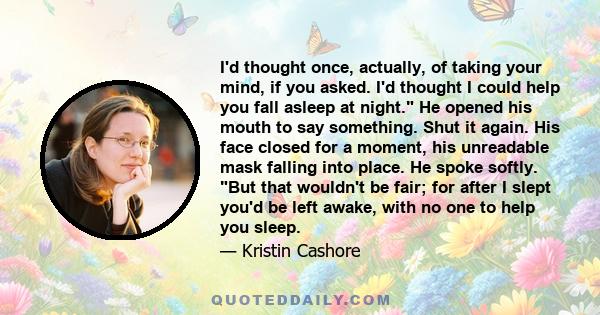 I'd thought once, actually, of taking your mind, if you asked. I'd thought I could help you fall asleep at night." He opened his mouth to say something. Shut it again. His face closed for a moment, his unreadable mask falling into place. He spoke softly. "But that wouldn't be fair; for after I slept you'd be left awake, with no one to help you sleep.

— Kristin Cashore

QUOTEDDAILY.COM